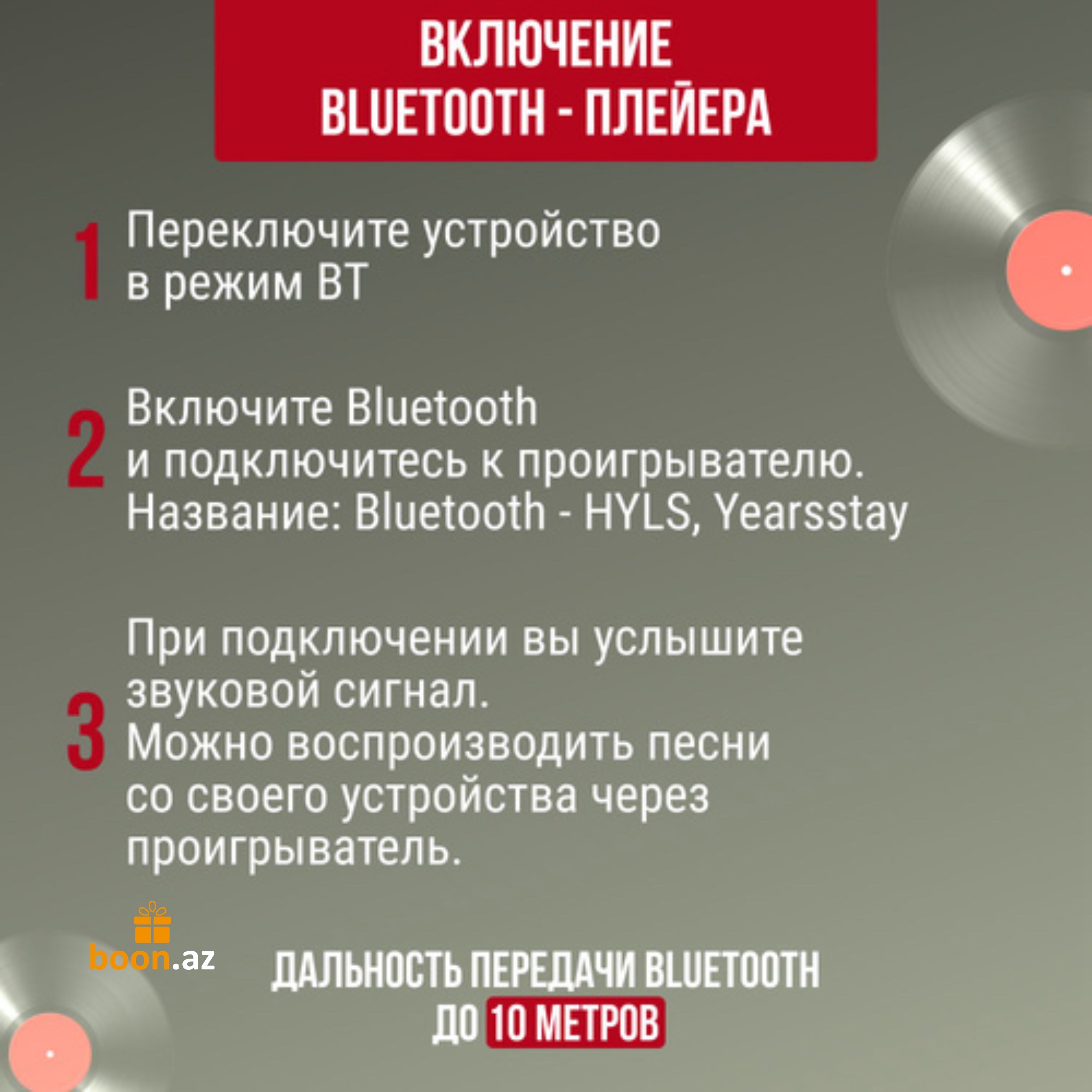 ВКЛЮЧЕНИЕ BLUETOOTH - ПЛЕЙЕРА

1 Переключите устройство в режим BT

2 Включите Bluetooth и подключитесь к проигрывателю. Название: Bluetooth - HYLS, Yearsstay

3 При подключении вы услышите звуковой сигнал. Можно воспроизводить песни со своего устройства через проигрыватель.

boon.az

ДАЛЬНОСТЬ ПЕРЕДАЧИ BLUETOOTH ДО 10 МЕТРОВ